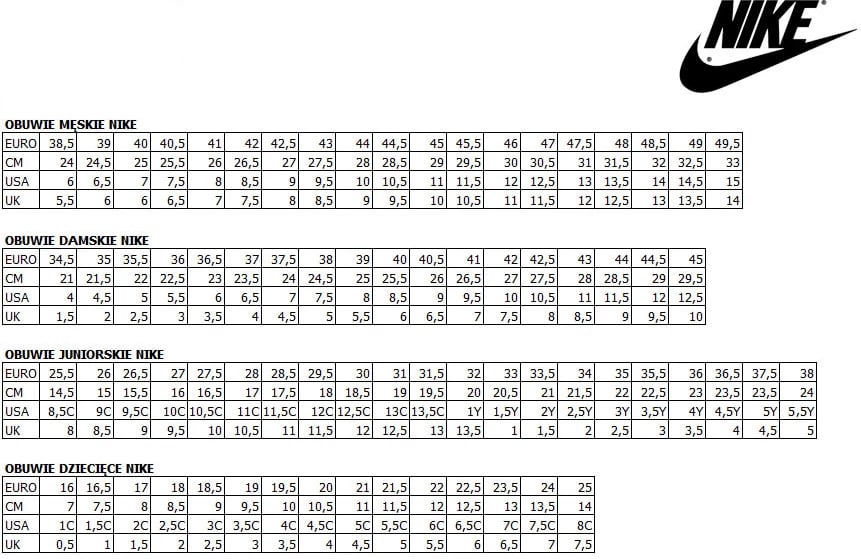 NIKE

OBUWIE MĘSKIE NIKE

| EURO | 38,5 | 39 | 40 | 40,5 | 41 | 42 | 42,5 | 43 | 44 | 44,5 | 45 | 45,5 | 46 | 47 | 47,5 | 48 | 48,5 | 49 | 49,5 |
|---|---|---|---|---|---|---|---|---|---|---|---|---|---|---|---|---|---|---|---|
| CM | 24 | 24,5 | 25 | 25,5 | 26 | 26,5 | 27 | 27,5 | 28 | 28,5 | 29 | 29,5 | 30 | 30,5 | 31 | 31,5 | 32 | 32,5 | 33 |
| USA | 6 | 6,5 | 7 | 7,5 | 8 | 8,5 | 9 | 9,5 | 10 | 10,5 | 11 | 11,5 | 12 | 12,5 | 13 | 13,5 | 14 | 14,5 | 15 |
| UK | 5,5 | 6 | 6 | 6,5 | 7 | 7,5 | 8 | 8,5 | 9 | 9,5 | 10 | 10,5 | 11 | 11,5 | 12 | 12,5 | 13 | 13,5 | 14 |

OBUWIE DAMSKIE NIKE

| EURO | 34,5 | 35 | 35,5 | 36 | 36,5 | 37 | 37,5 | 38 | 39 | 40 | 40,5 | 41 | 42 | 42,5 | 43 | 44 | 44,5 | 45 |
|---|---|---|---|---|---|---|---|---|---|---|---|---|---|---|---|---|---|---|
| CM | 21 | 21,5 | 22 | 22,5 | 23 | 23,5 | 24 | 24,5 | 25 | 25,5 | 26 | 26,5 | 27 | 27,5 | 28 | 28,5 | 29 | 29,5 |
| USA | 4 | 4,5 | 5 | 5,5 | 6 | 6,5 | 7 | 7,5 | 8 | 8,5 | 9 | 9,5 | 10 | 10,5 | 11 | 11,5 | 12 | 12,5 |
| UK | 1,5 | 2 | 2,5 | 3 | 3,5 | 4 | 4,5 | 5 | 5,5 | 6 | 6,5 | 7 | 7,5 | 8 | 8,5 | 9 | 9,5 | 10 |

OBUWIE JUNIORSKIE NIKE

| EURO | 25,5 | 26 | 26,5 | 27 | 27,5 | 28 | 28,5 | 29,5 | 30 | 31 | 31,5 | 32 | 33 | 33,5 | 34 | 35 | 35,5 | 36 | 36,5 | 37,5 | 38 |
|---|---|---|---|---|---|---|---|---|---|---|---|---|---|---|---|---|---|---|---|---|---|
| CM | 14,5 | 15 | 15,5 | 16 | 16,5 | 17 | 17,5 | 18 | 18,5 | 19 | 19,5 | 20 | 20,5 | 21 | 21,5 | 22 | 22,5 | 23 | 23,5 | 23,5 | 24 |
| USA | 8,5C | 9C | 9,5C | 10C | 10,5C | 11C | 11,5C | 12C | 12,5C | 13C | 13,5C | 1Y | 1,5Y | 2Y | 2,5Y | 3Y | 3,5Y | 4Y | 4,5Y | 5Y | 5,5Y |
| UK | 8 | 8,5 | 9 | 9,5 | 10 | 10,5 | 11 | 11,5 | 12 | 12,5 | 13 | 13,5 | 1 | 1,5 | 2 | 2,5 | 3 | 3,5 | 4 | 4,5 | 5 |

OBUWIE DZIECIĘCE NIKE

| EURO | 16 | 16,5 | 17 | 18 | 18,5 | 19 | 19,5 | 20 | 21 | 21,5 | 22 | 22,5 | 23,5 | 24 | 25 |
|---|---|---|---|---|---|---|---|---|---|---|---|---|---|---|---|
| CM | 7 | 7,5 | 8 | 8,5 | 9 | 9,5 | 10 | 10,5 | 11 | 11,5 | 12 | 12,5 | 13 | 13,5 | 14 |
| USA | 1C | 1,5C | 2C | 2,5C | 3C | 3,5C | 4C | 4,5C | 5C | 5,5C | 6C | 6,5C | 7C | 7,5C | 8C |
| UK | 0,5 | 1 | 1,5 | 2 | 2,5 | 3 | 3,5 | 4 | 4,5 | 5 | 5,5 | 6 | 6,5 | 7 | 7,5 |